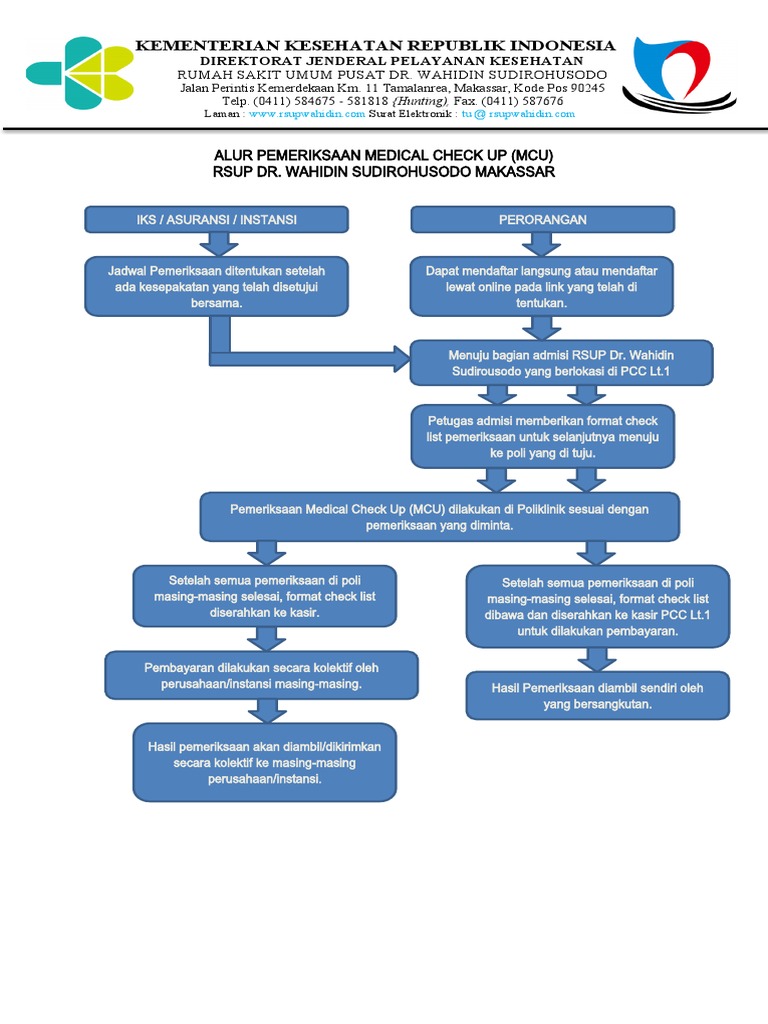 KEMENTERIAN KESEHATAN REPUBLIK INDONESIA
DIREKTORAT JENDERAL PELAYANAN KESEHATAN
RUMAH SAKIT UMUM PUSAT DR. WAHIDIN SUDIROHUSODO
Jalan Perintis Kemerdekaan Km. 11 Tamalanrea, Makassar, Kode Pos 90245
Telp. (0411) 584675 - 581818 (Hunting), Fax. (0411) 587676
Laman : www.rsupwahidin.com Surat Elektronik : tu@ rsupwahidin.com

ALUR PEMERIKSAAN MEDICAL CHECK UP (MCU)
RSUP DR. WAHIDIN SUDIROHUSODO MAKASSAR

IKS / ASURANSI / INSTANSI

Jadwal Pemeriksaan ditentukan setelah ada kesepakatan yang telah disetujui bersama.

PERORANGAN

Dapat mendaftar langsung atau mendaftar lewat online pada link yang telah di tentukan.

Menuju bagian admisi RSUP Dr. Wahidin Sudirousodo yang berlokasi di PCC Lt.1

Petugas admisi memberikan format check list pemeriksaan untuk selanjutnya menuju ke poli yang di tuju.

Pemeriksaan Medical Check Up (MCU) dilakukan di Poliklinik sesuai dengan pemeriksaan yang diminta.

Setelah semua pemeriksaan di poli masing-masing selesai, format check list diserahkan ke kasir.

Pembayaran dilakukan secara kolektif oleh perusahaan/instansi masing-masing.

Hasil pemeriksaan akan diambil/dikirimkan secara kolektif ke masing-masing perusahaan/instansi.

Setelah semua pemeriksaan di poli masing-masing selesai, format check list dibawa dan diserahkan ke kasir PCC Lt.1 untuk dilakukan pembayaran.

Hasil Pemeriksaan diambil sendiri oleh yang bersangkutan.